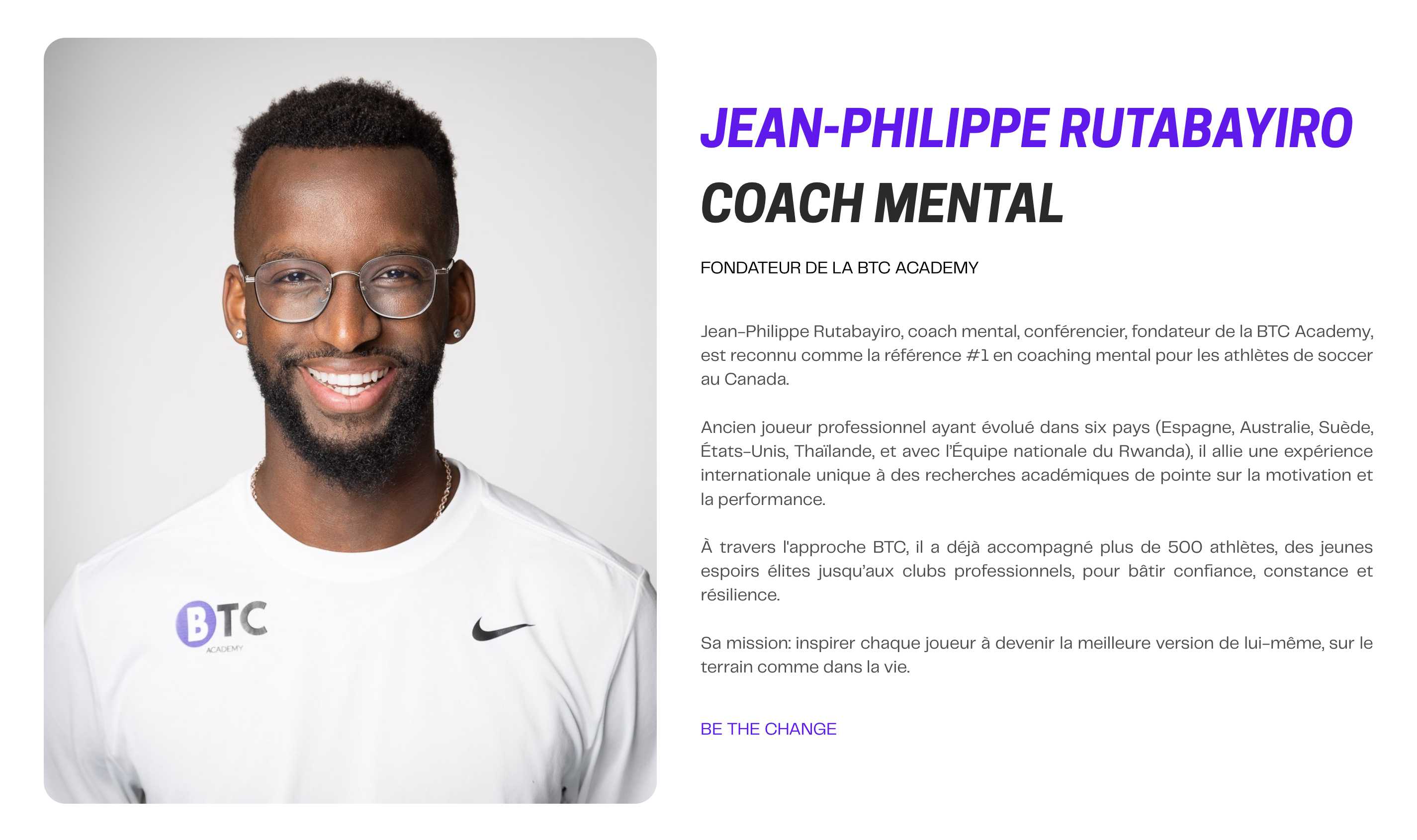 BTC
ACADEMY

JEAN-PHILIPPE RUTABAYIRO
COACH MENTAL

FONDATEUR DE LA BTC ACADEMY

Jean-Philippe Rutabayiro, coach mental, conférencier, fondateur de la BTC Academy, est reconnu comme la référence #1 en coaching mental pour les athlètes de soccer au Canada.

Ancien joueur professionnel ayant évolué dans six pays (Espagne, Australie, Suède, États-Unis, Thaïlande, et avec l'Équipe nationale du Rwanda), il allie une expérience internationale unique à des recherches académiques de pointe sur la motivation et la performance.

À travers l'approche BTC, il a déjà accompagné plus de 500 athlètes, des jeunes espoirs élites jusqu'aux clubs professionnels, pour bâtir confiance, constance et résilience.

Sa mission: inspirer chaque joueur à devenir la meilleure version de lui-même, sur le terrain comme dans la vie.

BE THE CHANGE